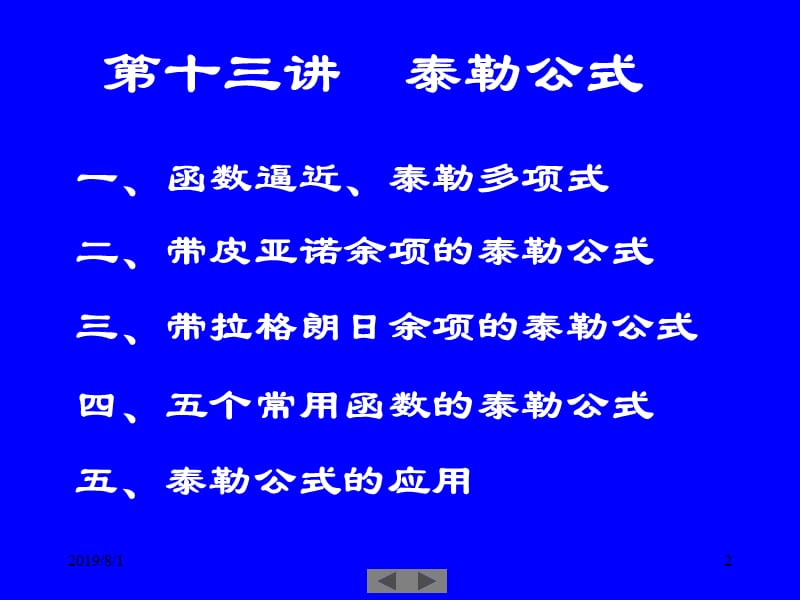 第十三讲　泰勒公式

一、函数逼近、泰勒多项式

二、带皮亚诺余项的泰勒公式

三、带拉格朗日余项的泰勒公式

四、五个常用函数的泰勒公式

五、泰勒公式的应用

2019/8/1

2